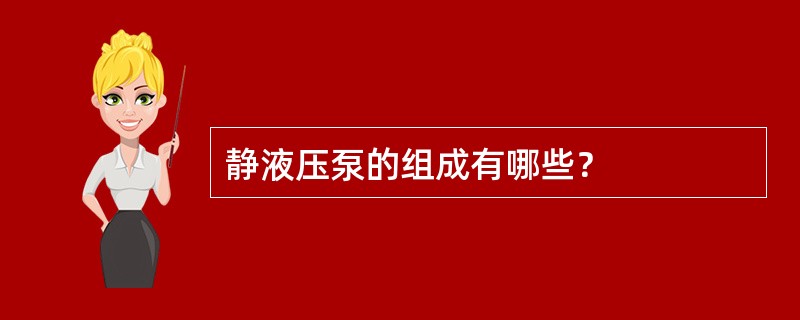 静液压泵的组成有哪些？